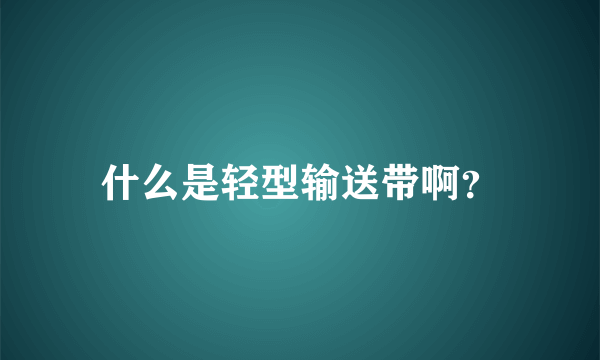 什么是轻型输送带啊?